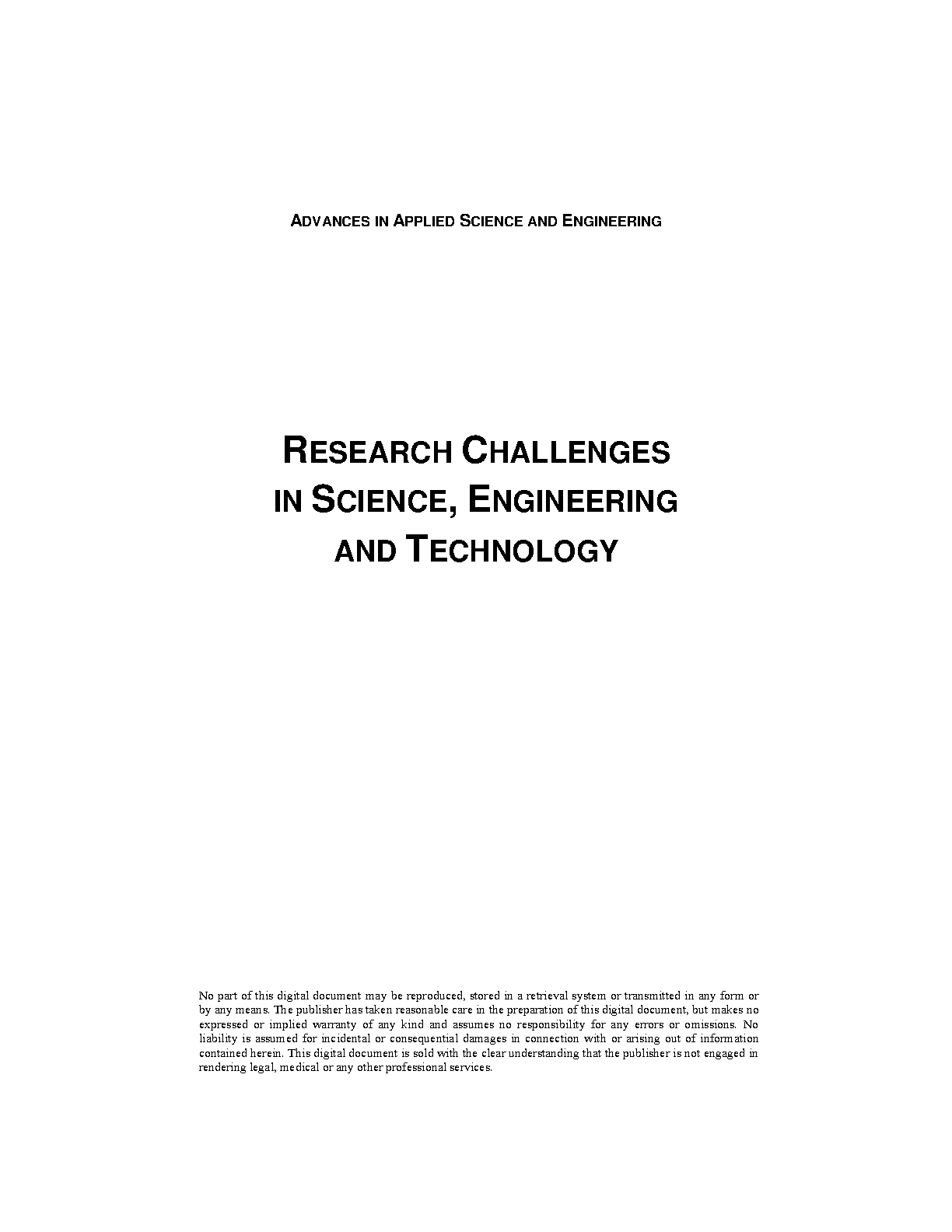 ADVANCES IN APPLIED SCIENCE AND ENGINEERING

RESEARCH CHALLENGES IN SCIENCE, ENGINEERING AND TECHNOLOGY

No part of this digital document may be reproduced, stored in a retrieval system or transmitted in any form or by any means. The publisher has taken reasonable care in the preparation of this digital document, but makes no expressed or implied warranty of any kind and assumes no responsibility for any errors or omissions. No liability is assumed for incidental or consequential damages in connection with or arising out of information contained herein. This digital document is sold with the clear understanding that the publisher is not engaged in rendering legal, medical or any other professional services.